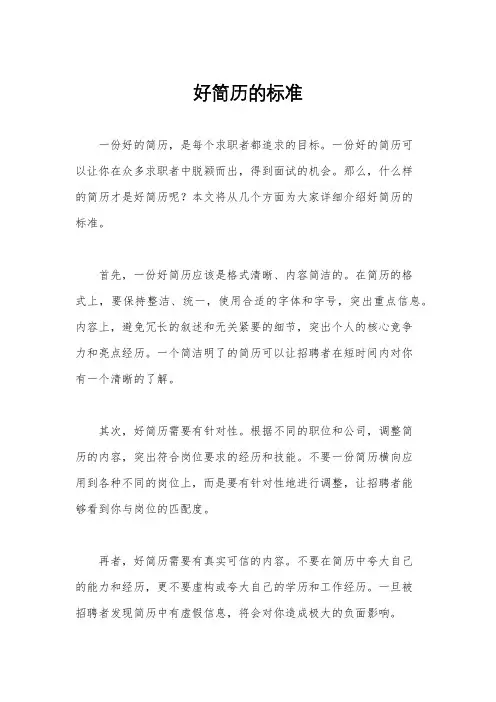 好简历的标准

一份好的简历，是每个求职者都追求的目标。一份好的简历可以让你在众多求职者中脱颖而出，得到面试的机会。那么，什么样的简历才是好简历呢？本文将从几个方面为大家详细介绍好简历的标准。

首先，一份好简历应该是格式清晰、内容简洁的。在简历的格式上，要保持整洁、统一，使用合适的字体和字号，突出重点信息。内容上，避免冗长的叙述和无关紧要的细节，突出个人的核心竞争力和亮点经历。一个简洁明了的简历可以让招聘者在短时间内对你有一个清晰的了解。

其次，好简历需要有针对性。根据不同的职位和公司，调整简历的内容，突出符合岗位要求的经历和技能。不要一份简历横向应用到各种不同的岗位上，而是要有针对性地进行调整，让招聘者能够看到你与岗位的匹配度。

再者，好简历需要有真实可信的内容。不要在简历中夸大自己的能力和经历，更不要虚构或夸大自己的学历和工作经历。一旦被招聘者发现简历中有虚假信息，将会对你造成极大的负面影响。